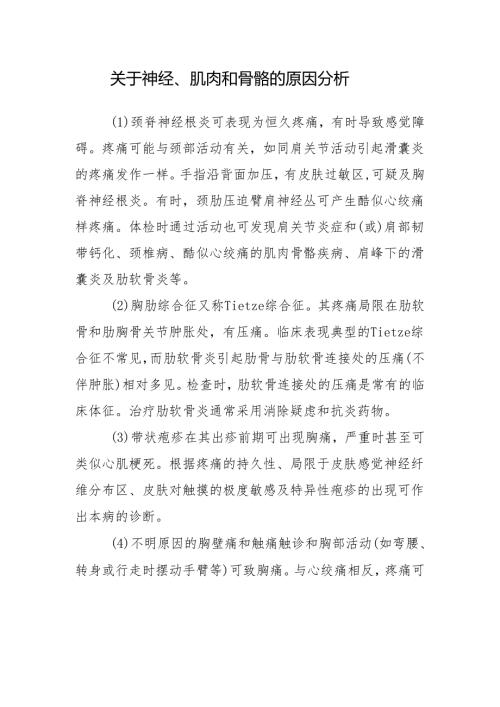 关于神经、肌肉和骨骼的原因分析

(1)颈脊神经根炎可表现为恒久疼痛，有时导致感觉障碍。疼痛可能与颈部活动有关，如同肩关节活动引起滑囊炎的疼痛发作一样。手指沿背面加压，有皮肤过敏区,可疑及胸脊神经根炎。有时，颈肋压迫臂肩神经丛可产生酷似心绞痛样疼痛。体检时通过活动也可发现肩关节炎症和(或)肩部韧带钙化、颈椎病、酷似心绞痛的肌肉骨骼疾病、肩峰下的滑囊炎及肋软骨炎等。

(2)胸肋综合征又称Tietze综合征。其疼痛局限在肋软骨和肋胸骨关节肿胀处，有压痛。临床表现典型的Tietze综合征不常见,而肋软骨炎引起肋骨与肋软骨连接处的压痛(不伴肿胀)相对多见。检查时，肋软骨连接处的压痛是常有的临床体征。治疗肋软骨炎通常采用消除疑虑和抗炎药物。

(3)带状疱疹在其出疹前期可出现胸痛，严重时甚至可类似心肌梗死。根据疼痛的持久性、局限于皮肤感觉神经纤维分布区、皮肤对触摸的极度敏感及特异性疱疹的出现可作出本病的诊断。

(4)不明原因的胸壁痛和触痛触诊和胸部活动(如弯腰、转身或行走时摆动手臂等)可致胸痛。与心绞痛相反，疼痛可